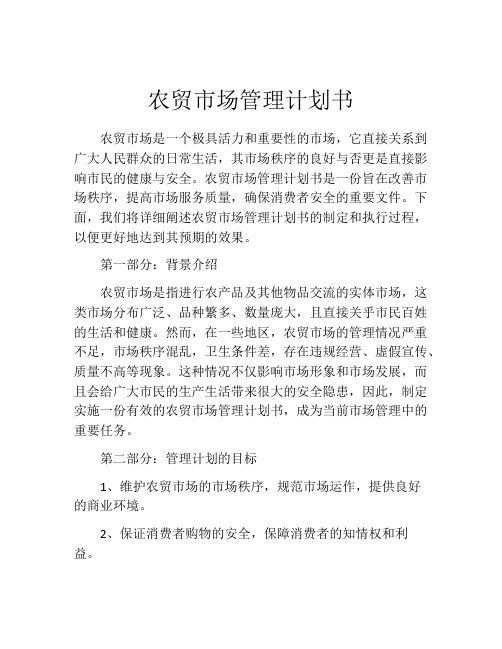 农贸市场管理计划书

农贸市场是一个极具活力和重要性的市场，它直接关系到广大人民群众的日常生活，其市场秩序的良好与否更是直接影响市民的健康与安全。农贸市场管理计划书是一份旨在改善市场秩序，提高市场服务质量，确保消费者安全的重要文件。下面，我们将详细阐述农贸市场管理计划书的制定和执行过程，以便更好地达到其预期的效果。

第一部分：背景介绍

农贸市场是指进行农产品及其他物品交流的实体市场，这类市场分布广泛、品种繁多、数量庞大，且直接关乎市民百姓的生活和健康。然而，在一些地区，农贸市场的管理情况严重不足，市场秩序混乱，卫生条件差，存在违规经营、虚假宣传、质量不高等现象。这种情况不仅影响市场形象和市场发展，而且会给广大市民的生产生活带来很大的安全隐患，因此，制定实施一份有效的农贸市场管理计划书，成为当前市场管理中的重要任务。

第二部分：管理计划的目标

1、维护农贸市场的市场秩序，规范市场运作，提供良好的商业环境。

2、保证消费者购物的安全，保障消费者的知情权和利益。